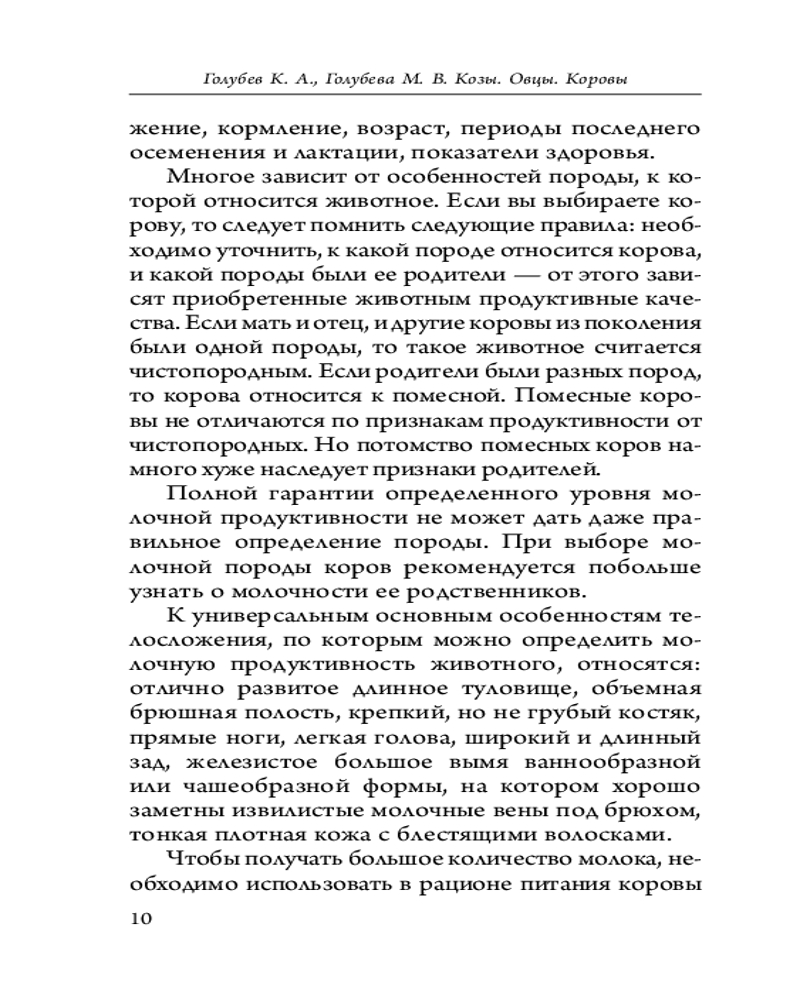 Голубев К. А., Голубева М. В. Козы. Овцы. Коровы

жение, кормление, возраст, периоды последнего осеменения и лактации, показатели здоровья.

Многое зависит от особенностей породы, к которой относится животное. Если вы выбираете корову, то следует помнить следующие правила: необходимо уточнить, к какой породе относится корова, и какой породы были ее родители — от этого зависят приобретенные животным продуктивные качества. Если мать и отец, и другие коровы из поколения были одной породы, то такое животное считается чистопородным. Если родители были разных пород, то корова относится к помесной. Помесные коровы не отличаются по признакам продуктивности от чистопородных. Но потомство помесных коров намного хуже наследует признаки родителей.

Полной гарантии определенного уровня молочной продуктивности не может дать даже правильное определение породы. При выборе молочной породы коров рекомендуется побольше узнать о молочности ее родственников.

К универсальным основным особенностям телосложения, по которым можно определить молочную продуктивность животного, относятся: отлично развитое длинное туловище, объемная брюшная полость, крепкий, но не грубый костяк, прямые ноги, легкая голова, широкий и длинный зад, железистое большое вымя ваннообразной или чашеобразной формы, на котором хорошо заметны извилистые молочные вены под брюхом, тонкая плотная кожа с блестящими волосками.

Чтобы получать большое количество молока, необходимо использовать в рационе питания коровы

10